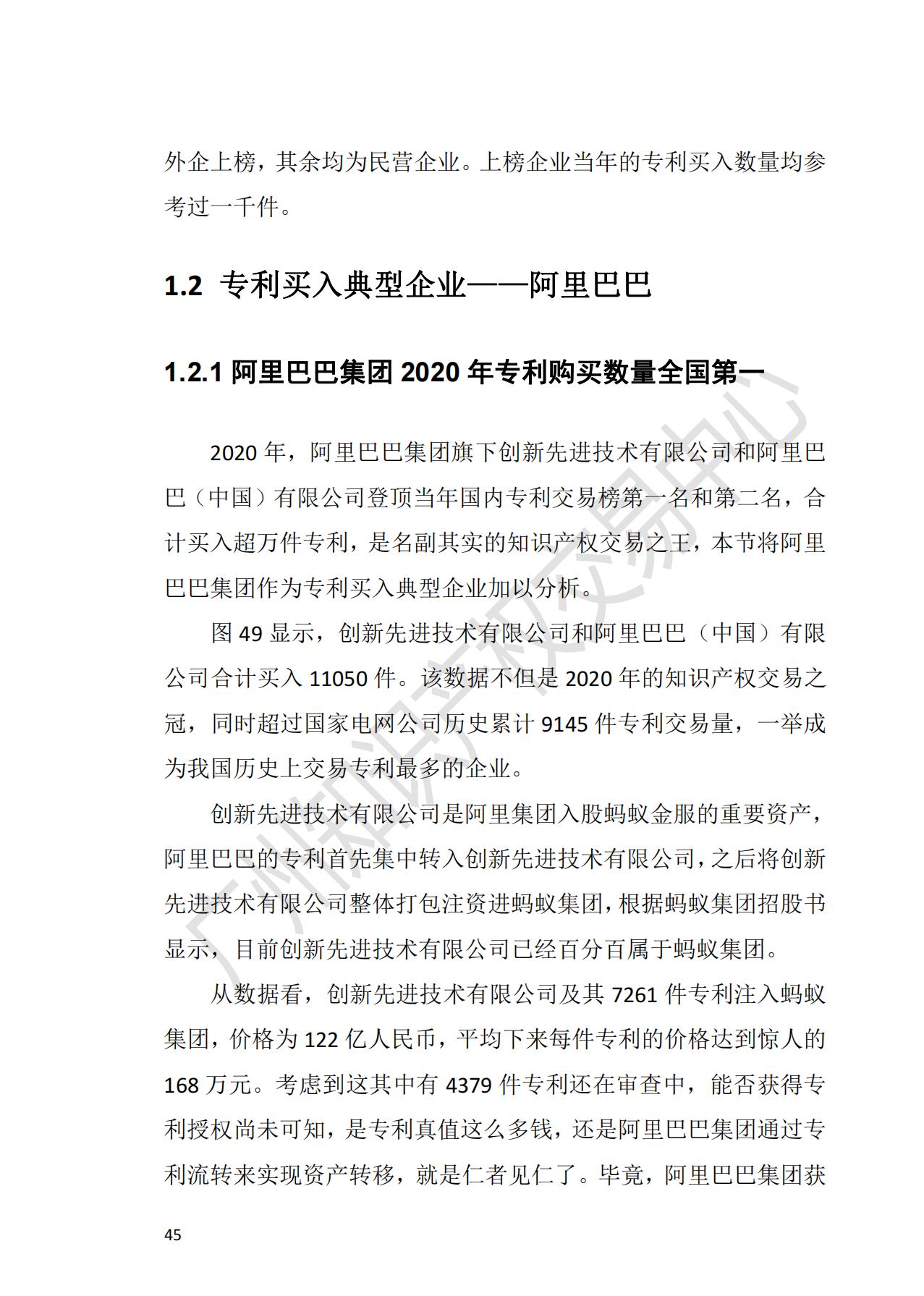 外企上榜，其余均为民营企业。上榜企业当年的专利买入数量均参考过一千件。

1.2 专利买入典型企业——阿里巴巴

1.2.1 阿里巴巴集团 2020 年专利购买数量全国第一

2020 年，阿里巴巴集团旗下创新先进技术有限公司和阿里巴巴（中国）有限公司登顶当年国内专利交易榜第一名和第二名，合计买入超万件专利，是名副其实的知识产权交易之王，本节将阿里巴巴集团作为专利买入典型企业加以分析。

图 49 显示，创新先进技术有限公司和阿里巴巴（中国）有限公司合计买入 11050 件。该数据不但是 2020 年的知识产权交易之冠，同时超过国家电网公司历史累计 9145 件专利交易量，一举成为我国历史上交易专利最多的企业。

创新先进技术有限公司是阿里集团入股蚂蚁金服的重要资产，阿里巴巴的专利首先集中转入创新先进技术有限公司，之后将创新先进技术有限公司整体打包注资进蚂蚁集团，根据蚂蚁集团招股书显示，目前创新先进技术有限公司已经百分百属于蚂蚁集团。

从数据看，创新先进技术有限公司及其 7261 件专利注入蚂蚁集团，价格为 122 亿人民币，平均下来每件专利的价格达到惊人的 168 万元。考虑到这其中有 4379 件专利还在审查中，能否获得专利授权尚未可知，是专利真值这么多钱，还是阿里巴巴集团通过专利流转来实现资产转移，就是仁者见仁了。毕竟，阿里巴巴集团获

45

广州知识产权交易中心